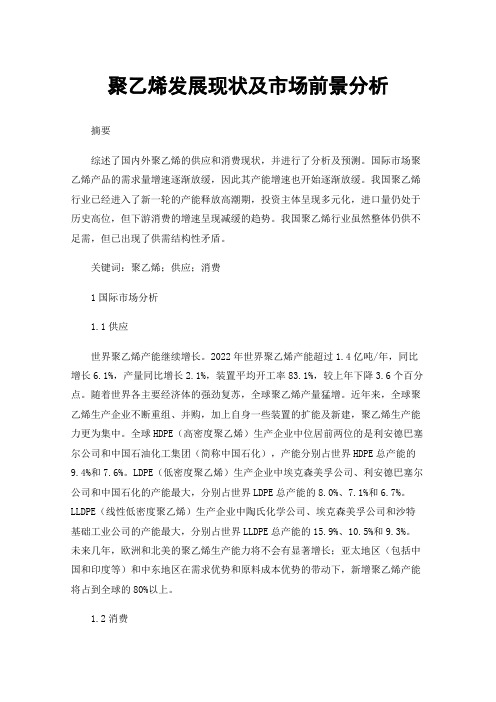 聚乙烯发展现状及市场前景分析

摘要

综述了国内外聚乙烯的供应和消费现状，并进行了分析及预测。国际市场聚乙烯产品的需求量增速逐渐放缓，因此其产能增速也开始逐渐放缓。我国聚乙烯行业已经进入了新一轮的产能释放高潮期，投资主体呈现多元化，进口量仍处于历史高位，但下游消费的增速呈现减缓的趋势。我国聚乙烯行业虽然整体仍供不足需，但已出现了供需结构性矛盾。

关键词：聚乙烯；供应；消费

1 国际市场分析

1.1 供应

世界聚乙烯产能继续增长。2022 年世界聚乙烯产能超过 1.4 亿吨/年，同比增长 6.1%，产量同比增长 2.1%，装置平均开工率 83.1%，较上年下降 3.6 个百分点。随着世界各主要经济体的强劲复苏，全球聚乙烯产量猛增。近年来，全球聚乙烯生产企业不断重组、并购，加上自身一些装置的扩能及新建，聚乙烯生产能力更为集中。全球 HDPE（高密度聚乙烯）生产企业中位居前两位的是利安德巴塞尔公司和中国石油化工集团（简称中国石化），产能分别占世界 HDPE 总产能的 9.4%和 7.6%。LDPE（低密度聚乙烯）生产企业中埃克森美孚公司、利安德巴塞尔公司和中国石化的产能最大，分别占世界 LDPE 总产能的 8.0%、7.1%和 6.7%。LLDPE（线性低密度聚乙烯）生产企业中陶氏化学公司、埃克森美孚公司和沙特基础工业公司的产能最大，分别占世界 LLDPE 总产能的 15.9%、10.5%和 9.3%。未来几年，欧洲和北美的聚乙烯生产能力将不会有显著增长；亚太地区（包括中国和印度等）和中东地区在需求优势和原料成本优势的带动下，新增聚乙烯产能将占到全球的 80%以上。

1.2 消费